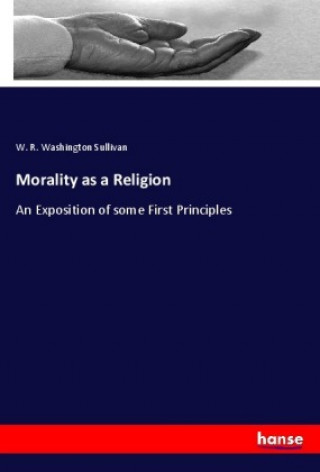 W. R. Washington Sullivan

Morality as a Religion

An Exposition of some First Principles

hanse